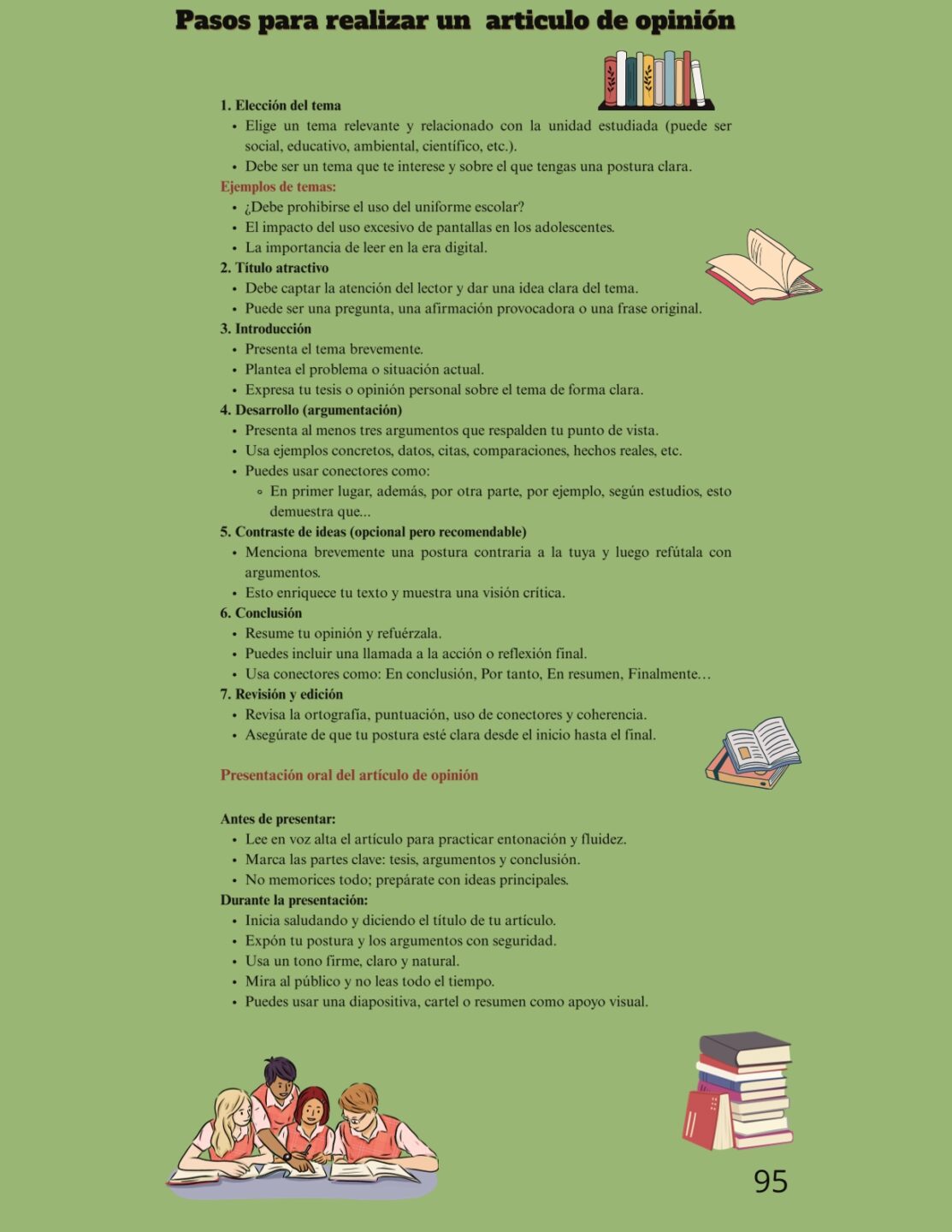 Pasos para realizar un articulo de opinión

1. Elección del tema
• Elige un tema relevante y relacionado con la unidad estudiada (puede ser social, educativo, ambiental, científico, etc.).
• Debe ser un tema que te interese y sobre el que tengas una postura clara.
Ejemplos de temas:
• ¿Debe prohibirse el uso del uniforme escolar?
• El impacto del uso excesivo de pantallas en los adolescentes.
• La importancia de leer en la era digital.
2. Título atractivo
• Debe captar la atención del lector y dar una idea clara del tema.
• Puede ser una pregunta, una afirmación provocadora o una frase original.
3. Introducción
• Presenta el tema brevemente.
• Plantea el problema o situación actual.
• Expresa tu tesis o opinión personal sobre el tema de forma clara.
4. Desarrollo (argumentación)
• Presenta al menos tres argumentos que respalden tu punto de vista.
• Usa ejemplos concretos, datos, citas, comparaciones, hechos reales, etc.
• Puedes usar conectores como:
◦ En primer lugar, además, por otra parte, por ejemplo, según estudios, esto demuestra que...
5. Contraste de ideas (opcional pero recomendable)
• Menciona brevemente una postura contraria a la tuya y luego refútala con argumentos.
• Esto enriquece tu texto y muestra una visión crítica.
6. Conclusión
• Resume tu opinión y refuérzala.
• Puedes incluir una llamada a la acción o reflexión final.
• Usa conectores como: En conclusión, Por tanto, En resumen, Finalmente…
7. Revisión y edición
• Revisa la ortografía, puntuación, uso de conectores y coherencia.
• Asegúrate de que tu postura esté clara desde el inicio hasta el final.

Presentación oral del artículo de opinión

Antes de presentar:
• Lee en voz alta el artículo para practicar entonación y fluidez.
• Marca las partes clave: tesis, argumentos y conclusión.
• No memorices todo; prepárate con ideas principales.
Durante la presentación:
• Inicia saludando y diciendo el título de tu artículo.
• Expón tu postura y los argumentos con seguridad.
• Usa un tono firme, claro y natural.
• Mira al público y no leas todo el tiempo.
• Puedes usar una diapositiva, cartel o resumen como apoyo visual.

95